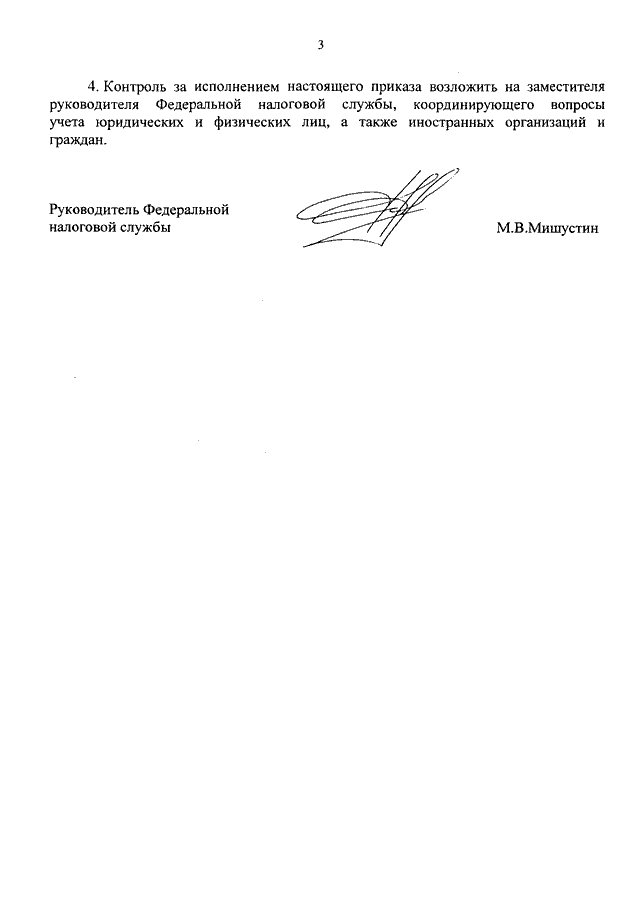 3

4. Контроль за исполнением настоящего приказа возложить на заместителя руководителя Федеральной налоговой службы, координирующего вопросы учета юридических и физических лиц, а также иностранных организаций и граждан.

Руководитель Федеральной налоговой службы

М.В.Мишустин